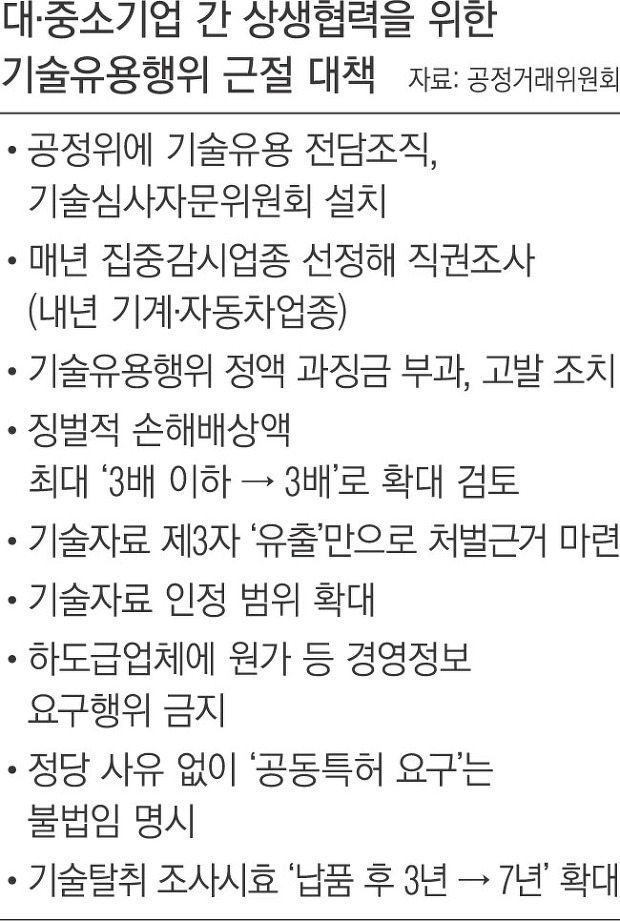 대·중소기업 간 상생협력을 위한 기술유용행위 근절 대책 자료: 공정거래위원회

• 공정위에 기술유용 전담조직, 기술심사자문위원회 설치

• 매년 집중감시업종 선정해 직권조사 (내년 기계·자동차업종)

• 기술유용행위 정액 과징금 부과, 고발 조치

• 징벌적 손해배상액 최대 '3배 이하 → 3배'로 확대 검토

• 기술자료 제3자 '유출'만으로 처벌근거 마련

• 기술자료 인정 범위 확대

• 하도급업체에 원가 등 경영정보 요구행위 금지

• 정당 사유 없이 '공동특허 요구'는 불법임 명시

• 기술탈취 조사시효 '납품 후 3년 → 7년' 확대